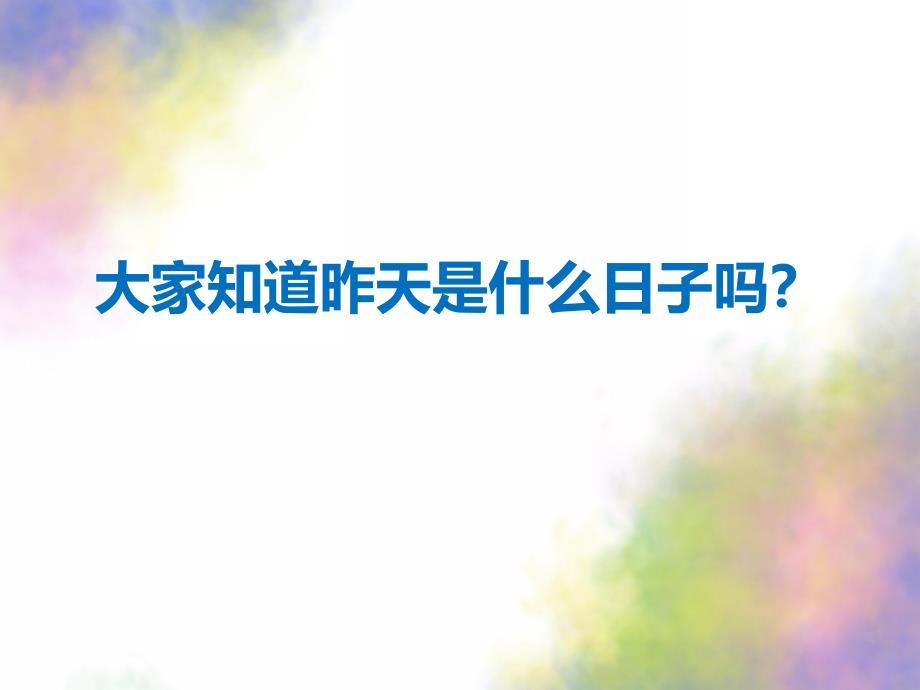 大家知道昨天是什么日子吗?